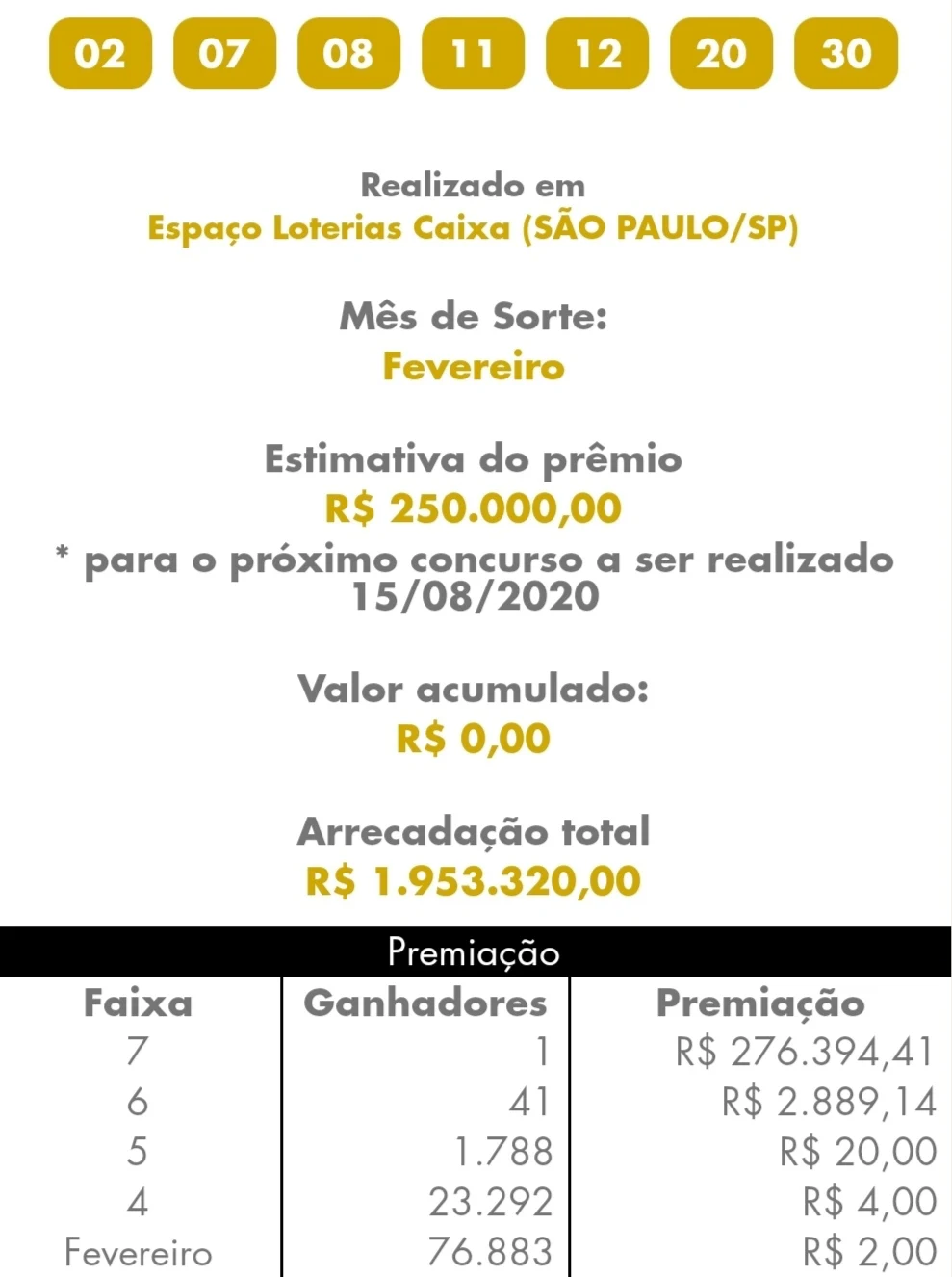 02 07 08 11 12 20 30

Realizado em
Espaço Loterias Caixa (SÃO PAULO/SP)

Mês de Sorte:
Fevereiro

Estimativa do prêmio
R$ 250.000,00
* para o próximo concurso a ser realizado 15/08/2020

Valor acumulado:
R$ 0,00

Arrecadação total
R$ 1.953.320,00

Premiação

| Faixa | Ganhadores | Premiação |
|---|---|---|
| 7 | 1 | R$ 276.394,41 |
| 6 | 41 | R$ 2.889,14 |
| 5 | 1.788 | R$ 20,00 |
| 4 | 23.292 | R$ 4,00 |
| Fevereiro | 76.883 | R$ 2,00 |